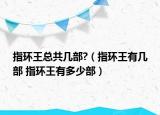 指环王总共几部?（指环王有几部 指环王有多少部）